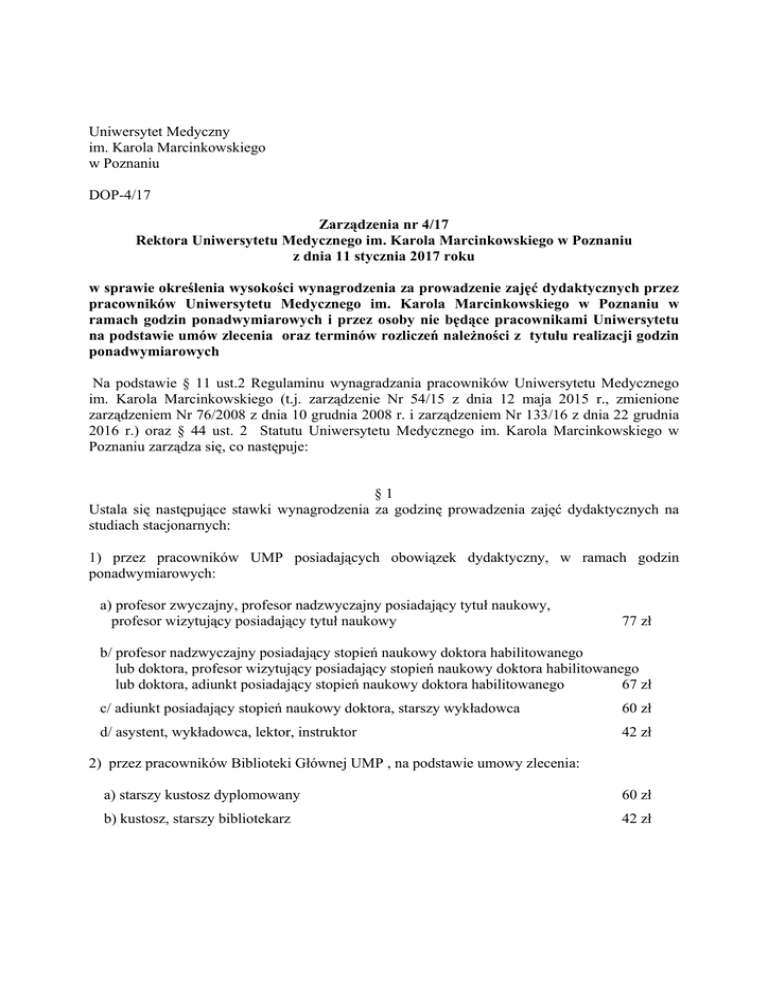 Uniwersytet Medyczny
im. Karola Marcinkowskiego
w Poznaniu

DOP-4/17

Zarządzenia nr 4/17
Rektora Uniwersytetu Medycznego im. Karola Marcinkowskiego w Poznaniu
z dnia 11 stycznia 2017 roku

w sprawie określenia wysokości wynagrodzenia za prowadzenie zajęć dydaktycznych przez pracowników Uniwersytetu Medycznego im. Karola Marcinkowskiego w Poznaniu w ramach godzin ponadwymiarowych i przez osoby nie będące pracownikami Uniwersytetu na podstawie umów zlecenia oraz terminów rozliczeń należności z tytułu realizacji godzin ponadwymiarowych

Na podstawie § 11 ust.2 Regulaminu wynagradzania pracowników Uniwersytetu Medycznego im. Karola Marcinkowskiego (t.j. zarządzenie Nr 54/15 z dnia 12 maja 2015 r., zmienione zarządzeniem Nr 76/2008 z dnia 10 grudnia 2008 r. i zarządzeniem Nr 133/16 z dnia 22 grudnia 2016 r.) oraz § 44 ust. 2 Statutu Uniwersytetu Medycznego im. Karola Marcinkowskiego w Poznaniu zarządza się, co następuje:

§ 1
Ustala się następujące stawki wynagrodzenia za godzinę prowadzenia zajęć dydaktycznych na studiach stacjonarnych:

1) przez pracowników UMP posiadających obowiązek dydaktyczny, w ramach godzin ponadwymiarowych:

a) profesor zwyczajny, profesor nadzwyczajny posiadający tytuł naukowy, profesor wizytujący posiadający tytuł naukowy 77 zł

b/ profesor nadzwyczajny posiadający stopień naukowy doktora habilitowanego lub doktora, profesor wizytujący posiadający stopień naukowy doktora habilitowanego lub doktora, adiunkt posiadający stopień naukowy doktora habilitowanego 67 zł

c/ adiunkt posiadający stopień naukowy doktora, starszy wykładowca 60 zł

d/ asystent, wykładowca, lektor, instruktor 42 zł

2) przez pracowników Biblioteki Głównej UMP , na podstawie umowy zlecenia:

a) starszy kustosz dyplomowany 60 zł

b) kustosz, starszy bibliotekarz 42 zł